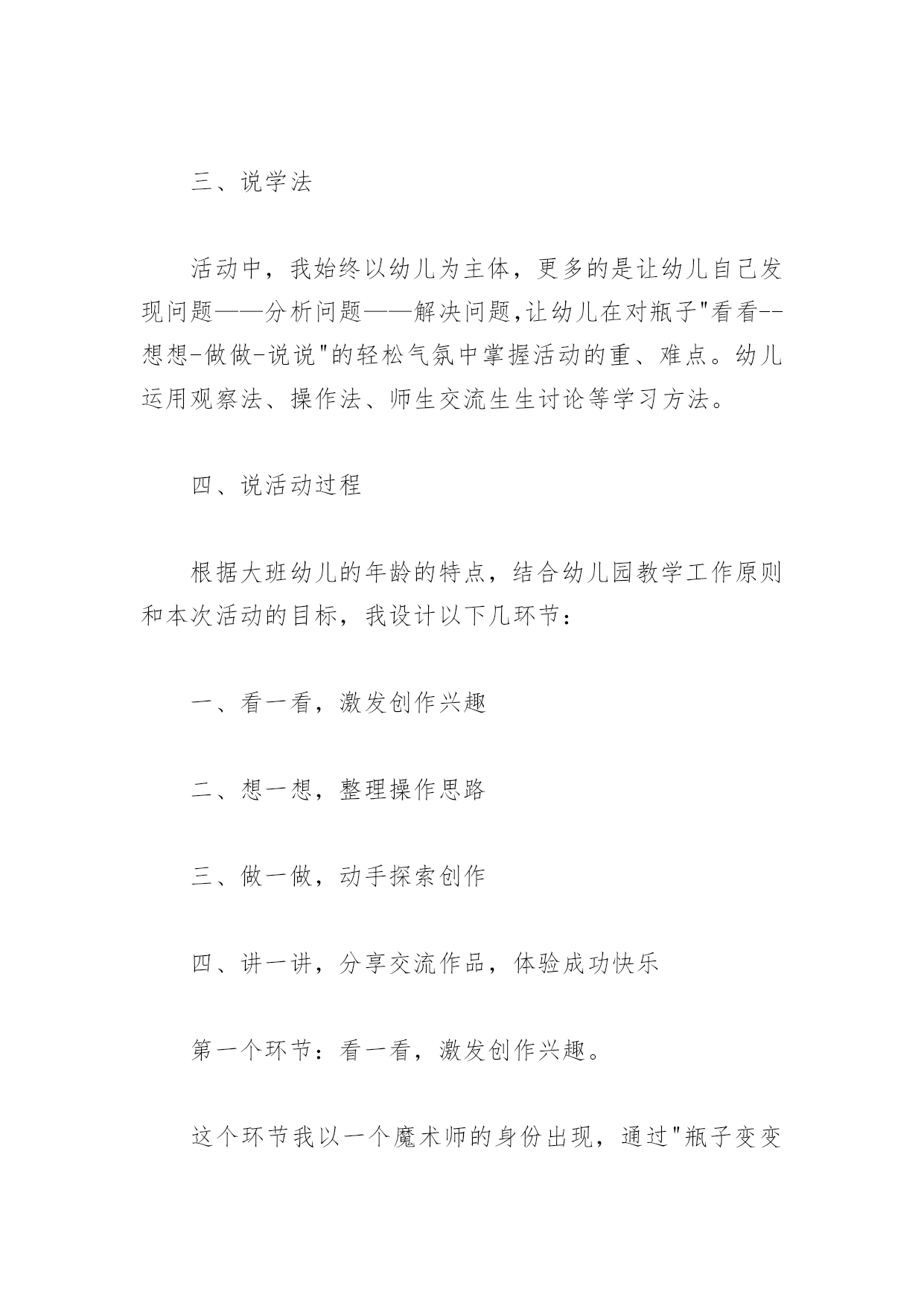 三、说学法

活动中，我始终以幼儿为主体，更多的是让幼儿自己发现问题——分析问题——解决问题,让幼儿在对瓶子"看看--想想-做做-说说"的轻松气氛中掌握活动的重、难点。幼儿运用观察法、操作法、师生交流生生讨论等学习方法。

四、说活动过程

根据大班幼儿的年龄的特点，结合幼儿园教学工作原则和本次活动的目标，我设计以下几环节：

一、看一看，激发创作兴趣

二、想一想，整理操作思路

三、做一做，动手探索创作

四、讲一讲，分享交流作品，体验成功快乐

第一个环节：看一看，激发创作兴趣。

这个环节我以一个魔术师的身份出现，通过"瓶子变变